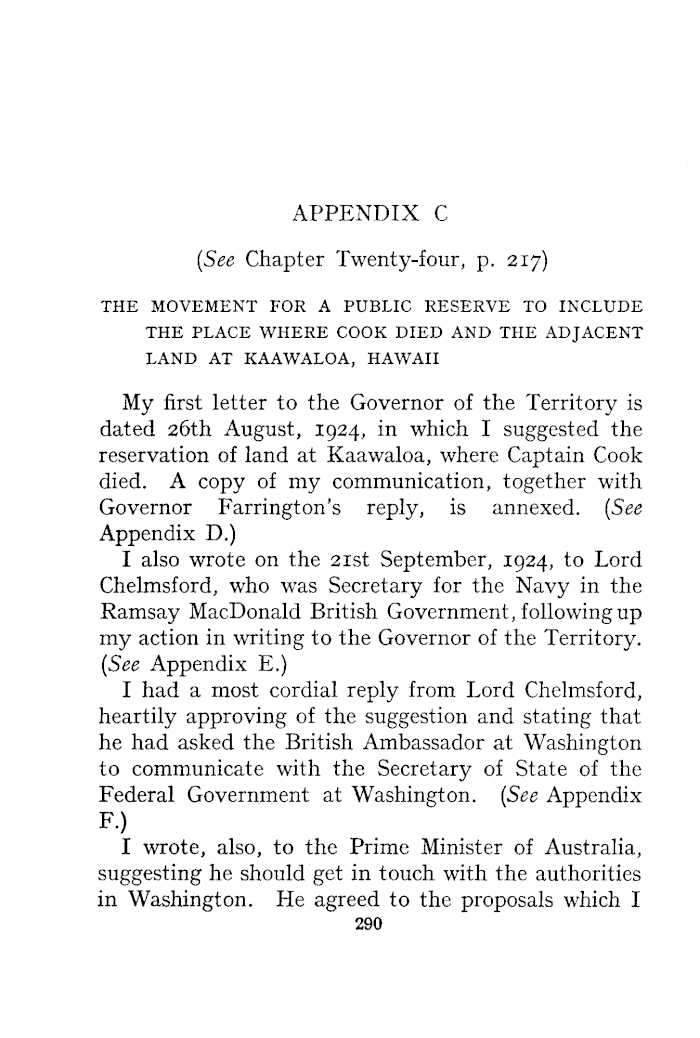 APPENDIX C

(See Chapter Twenty-four, p. 217)

THE MOVEMENT FOR A PUBLIC RESERVE TO INCLUDE THE PLACE WHERE COOK DIED AND THE ADJACENT LAND AT KAAWALOA, HAWAII

My first letter to the Governor of the Territory is dated 26th August, 1924, in which I suggested the reservation of land at Kaawaloa, where Captain Cook died. A copy of my communication, together with Governor Farrington's reply, is annexed. (See Appendix D.)

I also wrote on the 21st September, 1924, to Lord Chelmsford, who was Secretary for the Navy in the Ramsay MacDonald British Government, following up my action in writing to the Governor of the Territory. (See Appendix E.)

I had a most cordial reply from Lord Chelmsford, heartily approving of the suggestion and stating that he had asked the British Ambassador at Washington to communicate with the Secretary of State of the Federal Government at Washington. (See Appendix F.)

I wrote, also, to the Prime Minister of Australia, suggesting he should get in touch with the authorities in Washington. He agreed to the proposals which I

290